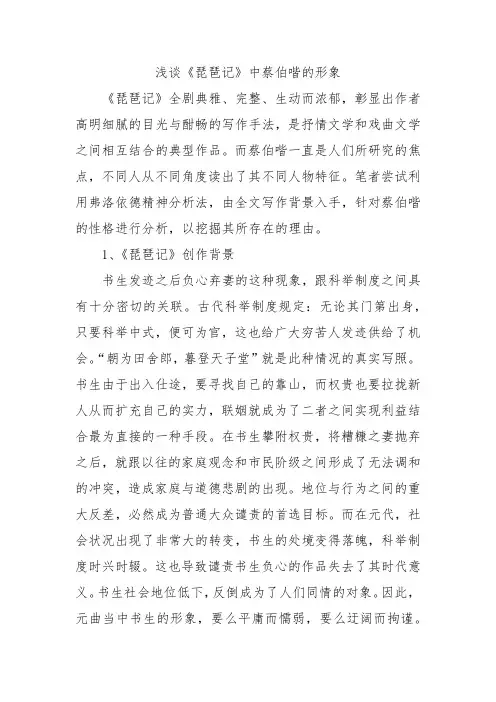 浅谈《琵琶记》中蔡伯喈的形象

《琵琶记》全剧典雅、完整、生动而浓郁，彰显出作者高明细腻的目光与酣畅的写作手法，是抒情文学和戏曲文学之间相互结合的典型作品。而蔡伯喈一直是人们所研究的焦点，不同人从不同角度读出了其不同人物特征。笔者尝试利用弗洛依德精神分析法，由全文写作背景入手，针对蔡伯喈的性格进行分析，以挖掘其所存在的理由。

1、《琵琶记》创作背景

书生发迹之后负心弃妻的这种现象，跟科举制度之间具有十分密切的关联。古代科举制度规定：无论其门第出身，只要科举中式，便可为官，这也给广大穷苦人发迹供给了机会。“朝为田舍郎，暮登天子堂”就是此种情况的真实写照。书生由于出入仕途，要寻找自己的靠山，而权贵也要拉拢新人从而扩充自己的实力，联姻就成为了二者之间实现利益结合最为直接的一种手段。在书生攀附权贵，将糟糠之妻抛弃之后，就跟以往的家庭观念和市民阶级之间形成了无法调和的冲突，造成家庭与道德悲剧的出现。地位与行为之间的重大反差，必然成为普通大众谴责的首选目标。而在元代，社会状况出现了非常大的转变，书生的处境变得落魄，科举制度时兴时辍。这也导致谴责书生负心的作品失去了其时代意义。书生社会地位低下，反倒成为了人们同情的对象。因此，元曲当中书生的形象，要么平庸而懦弱，要么迂阔而拘谨。